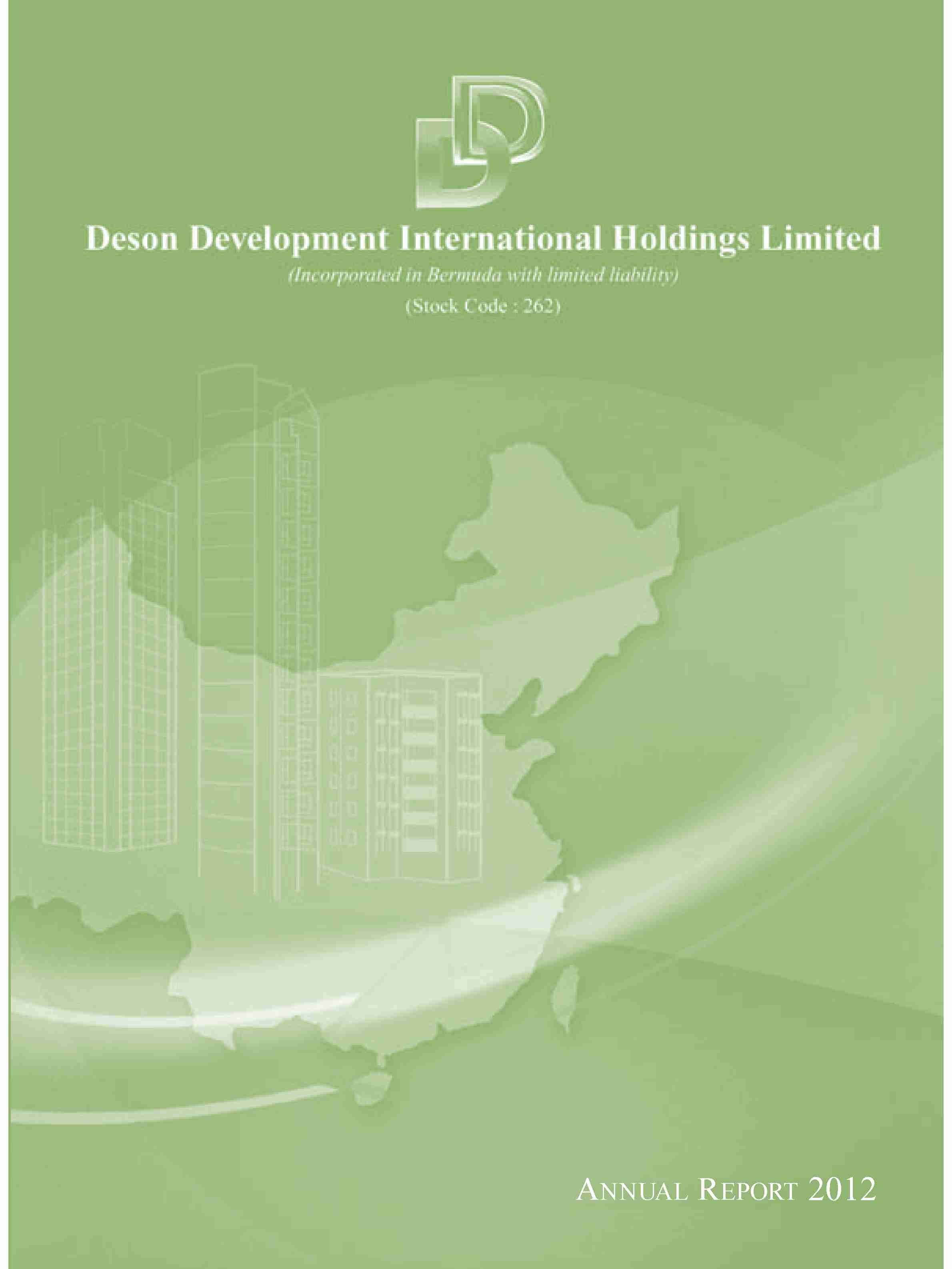 Deson Development International Holdings Limited

(Incorporated in Bermuda with limited liability)

(Stock Code : 262)

ANNUAL REPORT 2012